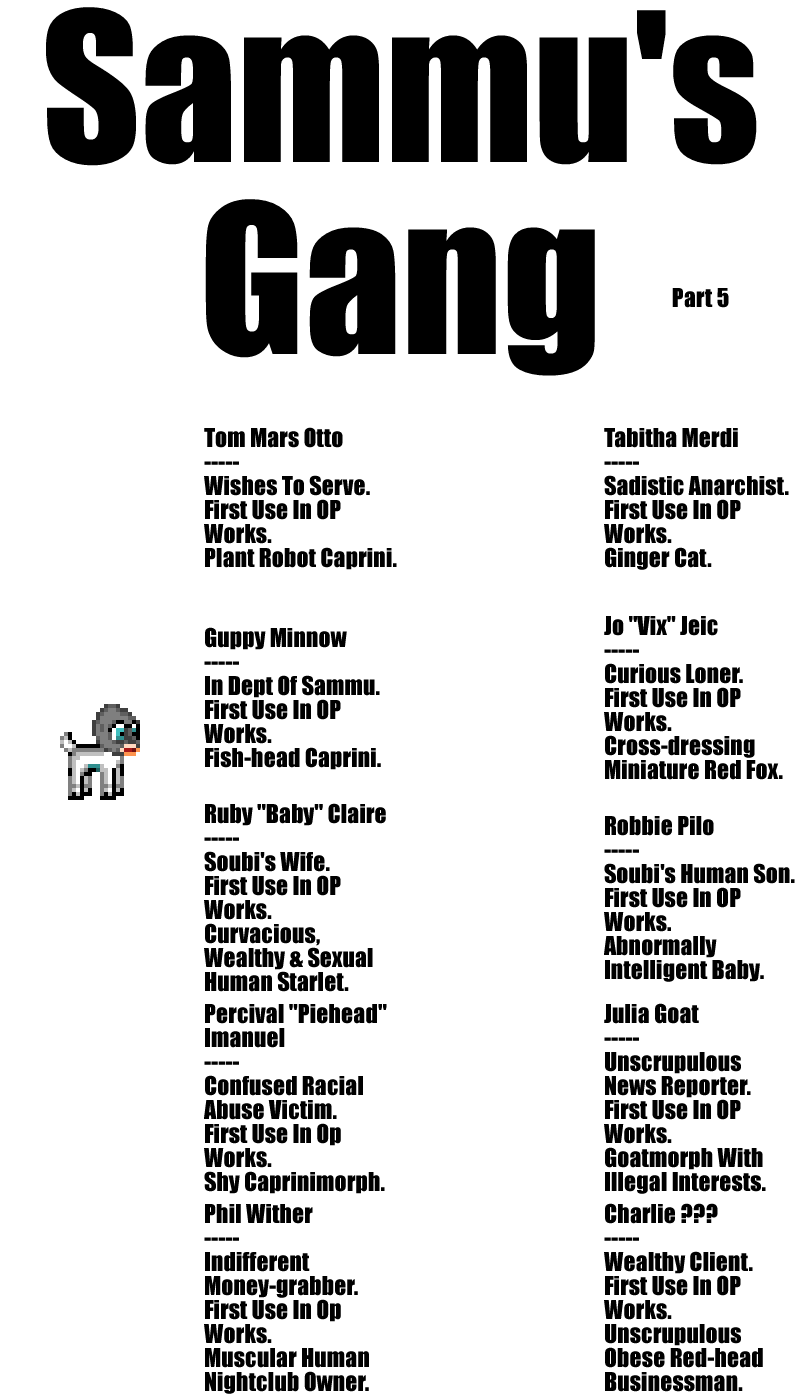 Sammu's Gang

Part 5

Tom Mars Otto
-----
Wishes To Serve.
First Use In OP Works.
Plant Robot Caprini.

Guppy Minnow
-----
In Dept Of Sammu.
First Use In OP Works.
Fish-head Caprini.

Ruby "Baby" Claire
-----
Soubi's Wife.
First Use In OP Works.
Curvacious, Wealthy & Sexual Human Starlet.

Percival "Piehead" Imanuel
-----
Confused Racial Abuse Victim.
First Use In Op Works.
Shy Caprinimorph.

Phil Wither
-----
Indifferent Money-grabber.
First Use In Op Works.
Muscular Human Nightclub Owner.

Tabitha Merdi
-----
Sadistic Anarchist.
First Use In OP Works.
Ginger Cat.

Jo "Vix" Jeic
-----
Curious Loner.
First Use In OP Works.
Cross-dressing Miniature Red Fox.

Robbie Pilo
-----
Soubi's Human Son.
First Use In OP Works.
Abnormally Intelligent Baby.

Julia Goat
-----
Unscrupulous News Reporter.
First Use In OP Works.
Goatmorph With Illegal Interests.

Charlie ???
-----
Wealthy Client.
First Use In OP Works.
Unscrupulous Obese Red-head Businessman.